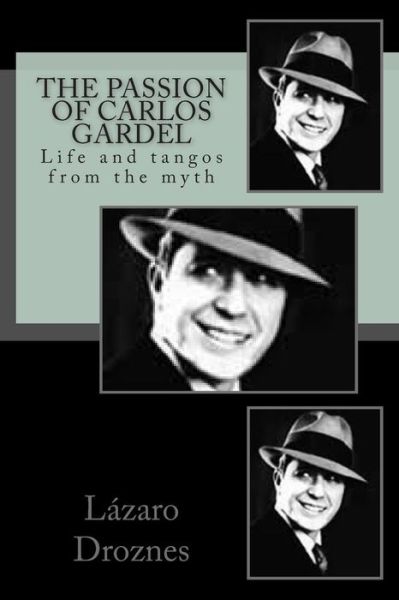 THE PASSION OF CARLOS GARDEL

Life and tangos from the myth

Lázaro Droznes